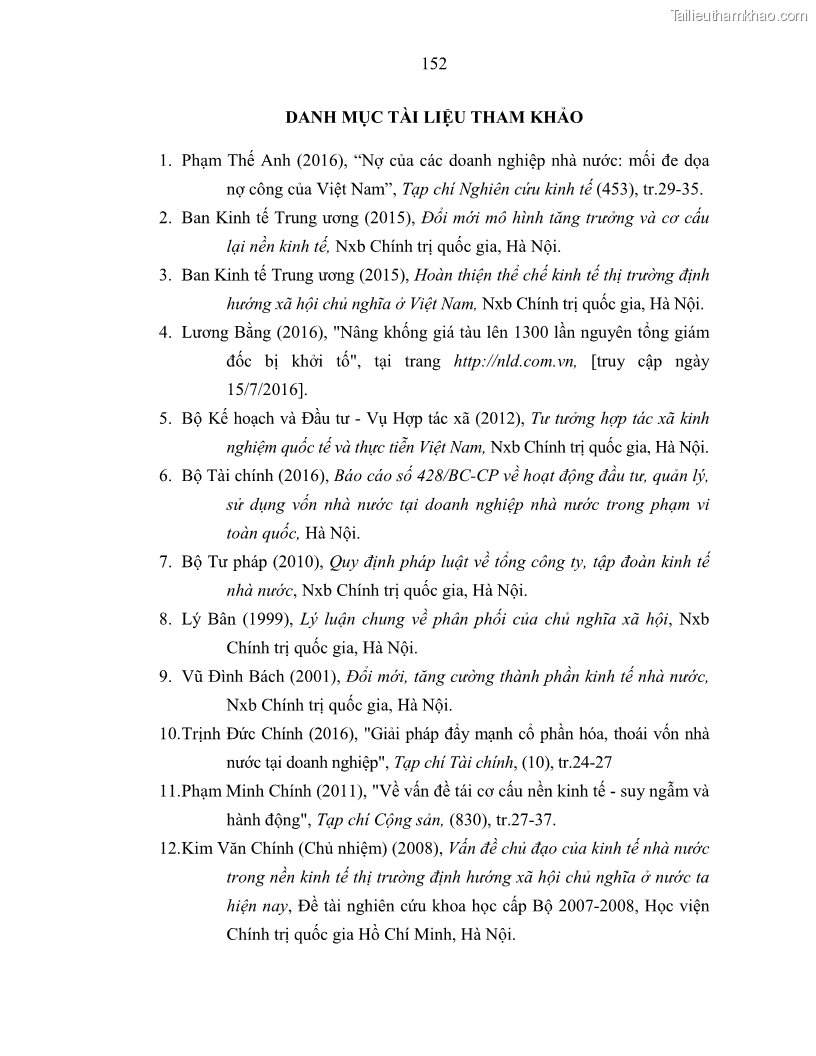 Tailieuthamkhao.com

152

DANH MỤC TÀI LIỆU THAM KHẢO

1. Phạm Thế Anh (2016), “Nợ của các doanh nghiệp nhà nước: mối đe dọa nợ công của Việt Nam”, Tạp chí Nghiên cứu kinh tế (453), tr.29-35.

2. Ban Kinh tế Trung ương (2015), Đổi mới mô hình tăng trưởng và cơ cấu lại nền kinh tế, Nxb Chính trị quốc gia, Hà Nội.

3. Ban Kinh tế Trung ương (2015), Hoàn thiện thể chế kinh tế thị trường định hướng xã hội chủ nghĩa ở Việt Nam, Nxb Chính trị quốc gia, Hà Nội.

4. Lương Bằng (2016), "Nâng khống giá tàu lên 1300 lần nguyên tổng giám đốc bị khởi tố", tại trang http://nld.com.vn, [truy cập ngày 15/7/2016].

5. Bộ Kế hoạch và Đầu tư - Vụ Hợp tác xã (2012), Tư tưởng hợp tác xã kinh nghiệm quốc tế và thực tiễn Việt Nam, Nxb Chính trị quốc gia, Hà Nội.

6. Bộ Tài chính (2016), Báo cáo số 428/BC-CP về hoạt động đầu tư, quản lý, sử dụng vốn nhà nước tại doanh nghiệp nhà nước trong phạm vi toàn quốc, Hà Nội.

7. Bộ Tư pháp (2010), Quy định pháp luật về tổng công ty, tập đoàn kinh tế nhà nước, Nxb Chính trị quốc gia, Hà Nội.

8. Lý Bân (1999), Lý luận chung về phân phối của chủ nghĩa xã hội, Nxb Chính trị quốc gia, Hà Nội.

9. Vũ Đình Bách (2001), Đổi mới, tăng cường thành phần kinh tế nhà nước, Nxb Chính trị quốc gia, Hà Nội.

10.Trịnh Đức Chính (2016), "Giải pháp đẩy mạnh cổ phần hóa, thoái vốn nhà nước tại doanh nghiệp", Tạp chí Tài chính, (10), tr.24-27

11.Phạm Minh Chính (2011), "Về vấn đề tái cơ cấu nền kinh tế - suy ngẫm và hành động", Tạp chí Cộng sản, (830), tr.27-37.

12.Kim Văn Chính (Chủ nhiệm) (2008), Vấn đề chủ đạo của kinh tế nhà nước trong nền kinh tế thị trường định hướng xã hội chủ nghĩa ở nước ta hiện nay, Đề tài nghiên cứu khoa học cấp Bộ 2007-2008, Học viện Chính trị quốc gia Hồ Chí Minh, Hà Nội.